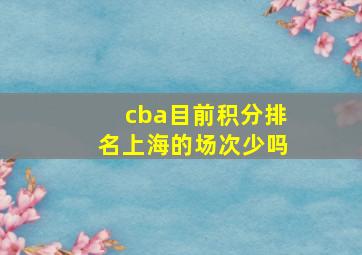 cba目前积分排名上海的场次少吗